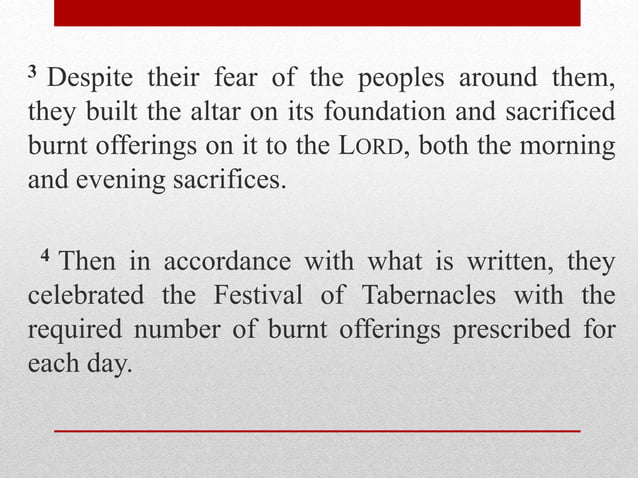 $^{3}$ Despite their fear of the peoples around them, they built the altar on its foundation and sacrificed burnt offerings on it to the LORD, both the morning and evening sacrifices.

$^{4}$ Then in accordance with what is written, they celebrated the Festival of Tabernacles with the required number of burnt offerings prescribed for each day.